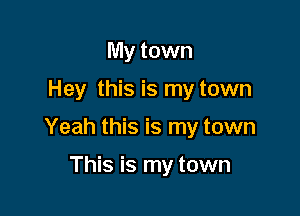 My town
Hey this is my town
Yeah this is my town
This is my town